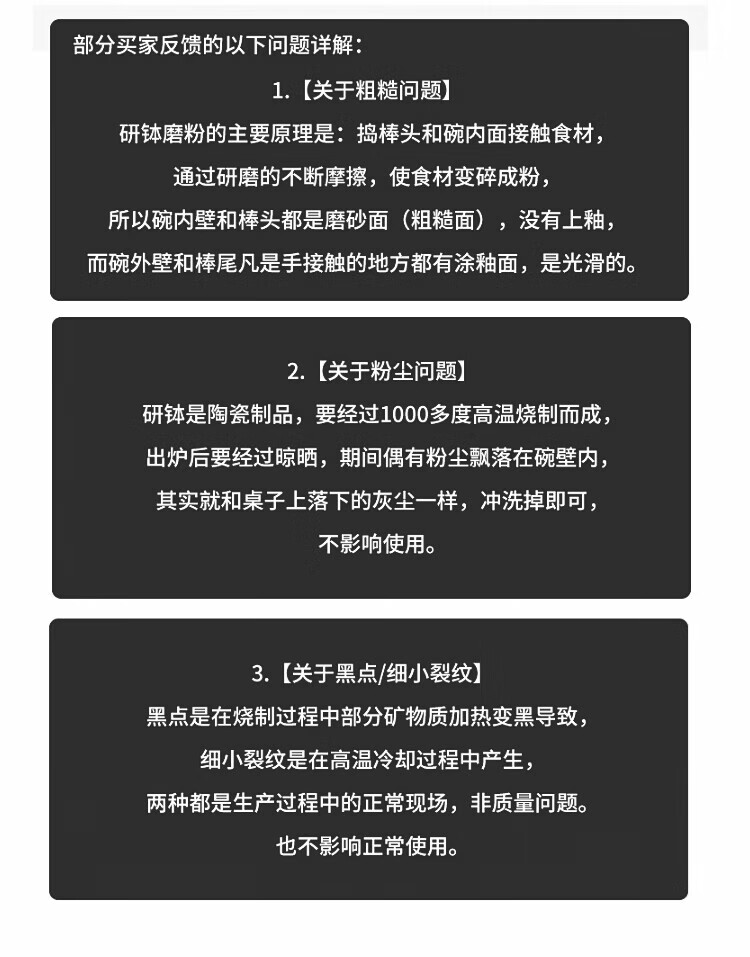 部分买家反馈的以下问题详解：

1.【关于粗糙问题】
研钵磨粉的主要原理是：捣棒头和碗内面接触食材，
通过研磨的不断摩擦，使食材变碎成粉，
所以碗内壁和棒头都是磨砂面（粗糙面），没有上釉，
而碗外壁和棒尾凡是手接触的地方都有涂釉面，是光滑的。

2.【关于粉尘问题】
研钵是陶瓷制品，要经过1000多度高温烧制而成，
出炉后要经过晾晒，期间偶有粉尘飘落在碗壁内，
其实就和桌子上落下的灰尘一样，冲洗掉即可，
不影响使用。

3.【关于黑点/细小裂纹】
黑点是在烧制过程中部分矿物质加热变黑导致，
细小裂纹是在高温冷却过程中产生，
两种都是生产过程中的正常现场，非质量问题。
也不影响正常使用。